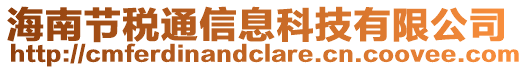 海南节税通信息科技有限公司
http://cmferdinandclare.cn.coovee.com